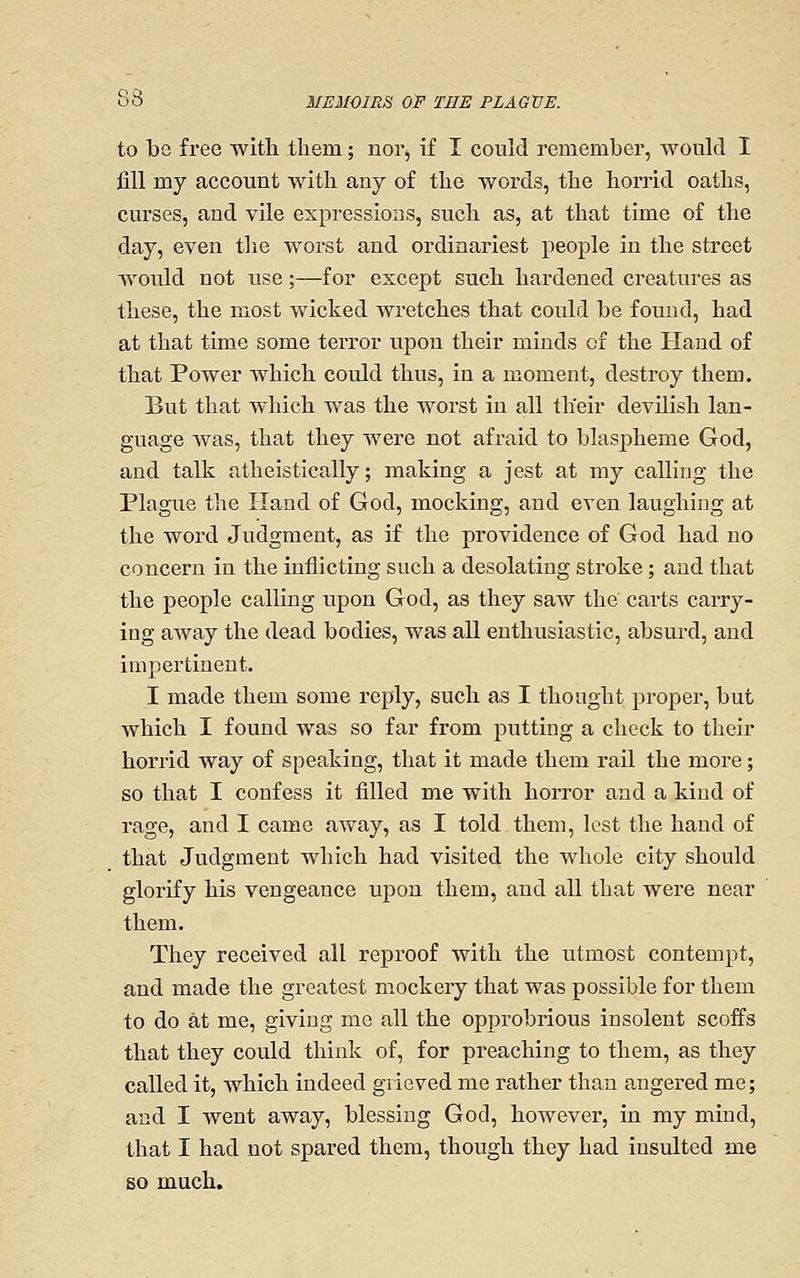 88 MEMOIRS OF THE PLAGUE.

to be free with them; nor, if I could remember, would I fill my account with any of the words, the horrid oaths, curses, and vile expressions, such as, at that time of the day, even the worst and ordinariest people in the street would not use;—for except such hardened creatures as these, the most wicked wretches that could be found, had at that time some terror upon their minds of the Hand of that Power which could thus, in a moment, destroy them.

But that which was the worst in all their devilish language was, that they were not afraid to blaspheme God, and talk atheistically; making a jest at my calling the Plague the Hand of God, mocking, and even laughing at the word Judgment, as if the providence of God had no concern in the inflicting such a desolating stroke; and that the people calling upon God, as they saw the carts carrying away the dead bodies, was all enthusiastic, absurd, and impertinent.

I made them some reply, such as I thought proper, but which I found was so far from putting a check to their horrid way of speaking, that it made them rail the more; so that I confess it filled me with horror and a kind of rage, and I came away, as I told them, lest the hand of that Judgment which had visited the whole city should glorify his vengeance upon them, and all that were near them.

They received all reproof with the utmost contempt, and made the greatest mockery that was possible for them to do at me, giving me all the opprobrious insolent scoffs that they could think of, for preaching to them, as they called it, which indeed grieved me rather than angered me; and I went away, blessing God, however, in my mind, that I had not spared them, though they had insulted me so much.